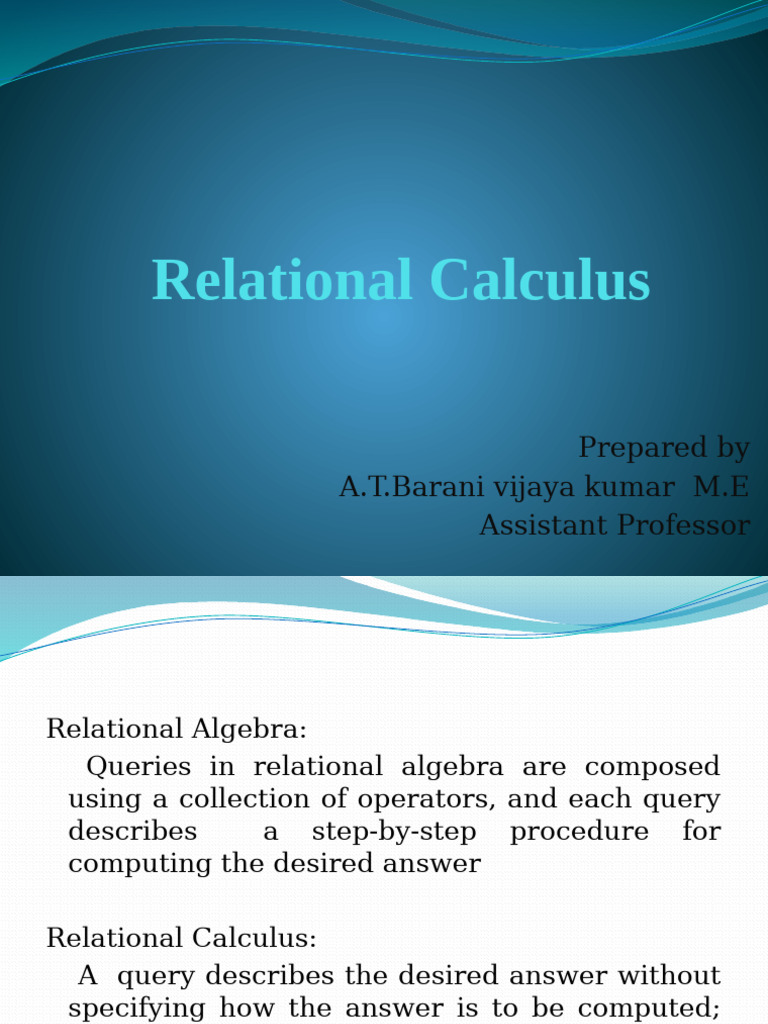 Relational Calculus

Prepared by
A.T.Barani vijaya kumar M.E
Assistant Professor

Relational Algebra:

Queries in relational algebra are composed using a collection of operators, and each query describes a step-by-step procedure for computing the desired answer

Relational Calculus:

A query describes the desired answer without specifying how the answer is to be computed;